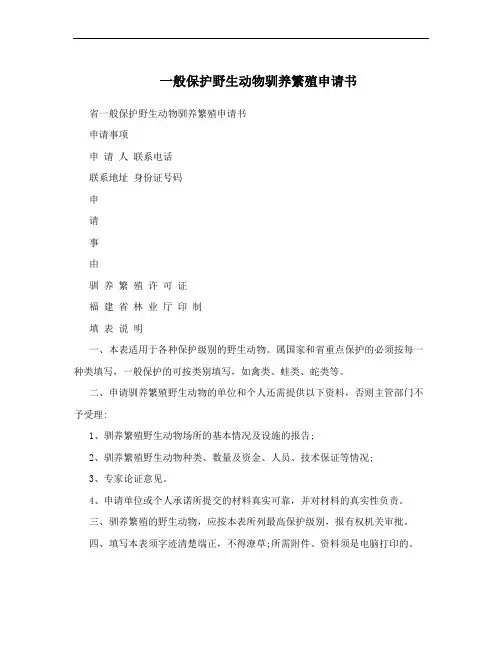 一般保护野生动物驯养繁殖申请书

省一般保护野生动物驯养繁殖申请书

申请事项

申 请 人 联系电话

联系地址 身份证号码

申

请

事

由

驯 养 繁 殖 许 可 证

福 建 省 林 业 厅 印 制

填 表 说 明

一、本表适用于各种保护级别的野生动物。属国家和省重点保护的必须按每一种类填写，一般保护的可按类别填写，如禽类、蛙类、蛇类等。

二、申请驯养繁殖野生动物的单位和个人还需提供以下资料，否则主管部门不予受理：

1、驯养繁殖野生动物场所的基本情况及设施的报告；

2、驯养繁殖野生动物种类、数量及资金、人员、技术保证等情况；

3、专家论证意见。

4、申请单位或个人承诺所提交的材料真实可靠，并对材料的真实性负责。

三、驯养繁殖的野生动物，应按本表所列最高保护级别，报有权机关审批。

四、填写本表须字迹清楚端正，不得潦草；所需附件、资料须是电脑打印的。